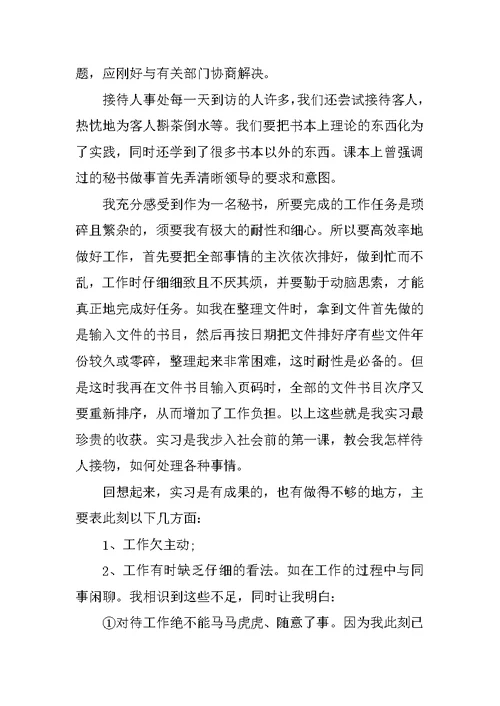 题，应刚好与有关部门协商解决。

接待人事处每一天到访的人许多，我们还尝试接待客人，热忱地为客人斟茶倒水等。我们要把书本上理论的东西化为了实践，同时还学到了很多书本以外的东西。课本上曾强调过的秘书做事首先弄清晰领导的要求和意图。

我充分感受到作为一名秘书，所要完成的工作任务是琐碎且繁杂的，须要我有极大的耐性和细心。所以要高效率地做好工作，首先要把全部事情的主次依次排好，做到忙而不乱，工作时仔细细致且不厌其烦，并要勤于动脑思索，才能真正地完成好任务。如我在整理文件时，拿到文件首先做的是输入文件的书目，然后再按日期把文件排好序有些文件年份较久或零碎，整理起来非常困难，这时耐性是必备的。但是这时我再在文件书目输入页码时，全部的文件书目次序又要重新排序，从而增加了工作负担。以上这些就是我实习最珍贵的收获。实习是我步入社会前的第一课，教会我怎样待人接物，如何处理各种事情。

回想起来，实习是有成果的，也有做得不够的地方，主要表此刻以下几方面：

1、工作欠主动；

2、工作有时缺乏仔细的看法。如在工作的过程中与同事闲聊。我相识到这些不足，同时让我明白：

①对待工作绝不能马马虎虎、随意了事。因为我此刻已